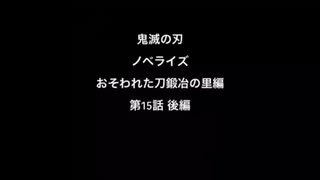 鬼滅の刃

ノベライズ

おそわれた刀鍛冶の里編

第15話 後編